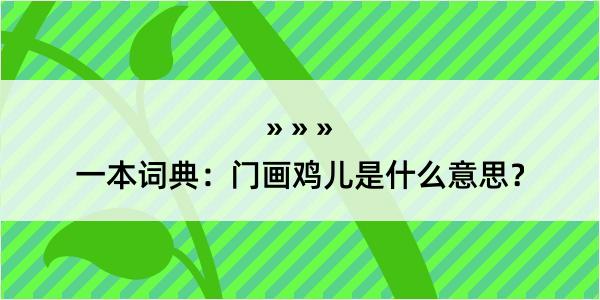 » » »

一本词典：门画鸡儿是什么意思？